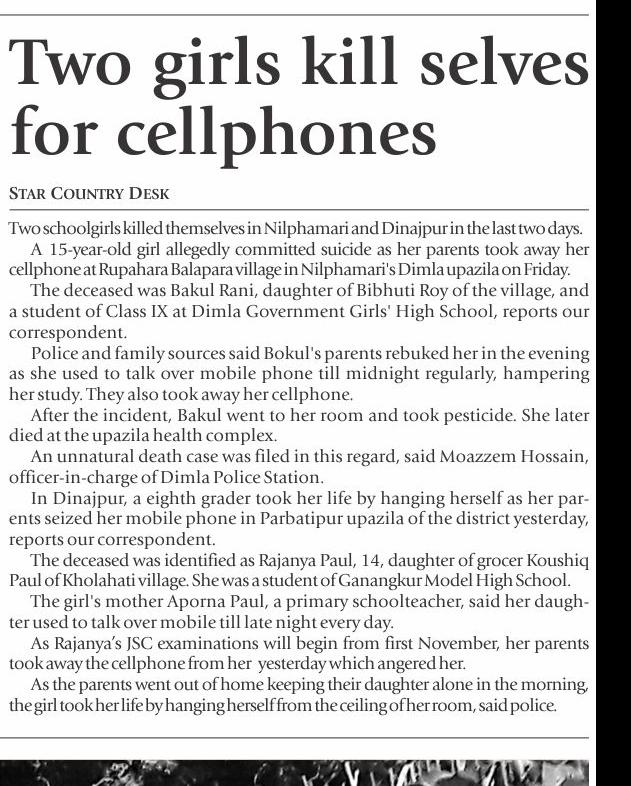 Two girls kill selves for cellphones

STAR COUNTRY DESK

Two schoolgirls killed themselves in Nilphamari and Dinajpur in the last two days.

A 15-year-old girl allegedly committed suicide as her parents took away her cellphone at Rupahara Balapara village in Nilphamari's Dimla upazila on Friday.

The deceased was Bakul Rani, daughter of Bibhuti Roy of the village, and a student of Class IX at Dimla Government Girls' High School, reports our correspondent.

Police and family sources said Bokul's parents rebuked her in the evening as she used to talk over mobile phone till midnight regularly, hampering her study. They also took away her cellphone.

After the incident, Bakul went to her room and took pesticide. She later died at the upazila health complex.

An unnatural death case was filed in this regard, said Moazzem Hossain, officer-in-charge of Dimla Police Station.

In Dinajpur, a eighth grader took her life by hanging herself as her parents seized her mobile phone in Parbatipur upazila of the district yesterday, reports our correspondent.

The deceased was identified as Rajanya Paul, 14, daughter of grocer Koushiq Paul of Kholahati village. She was a student of Ganangkur Model High School.

The girl's mother Aporna Paul, a primary schoolteacher, said her daughter used to talk over mobile till late night every day.

As Rajanya's JSC examinations will begin from first November, her parents took away the cellphone from her yesterday which angered her.

As the parents went out of home keeping their daughter alone in the morning, the girl took her life by hanging herself from the ceiling of her room, said police.